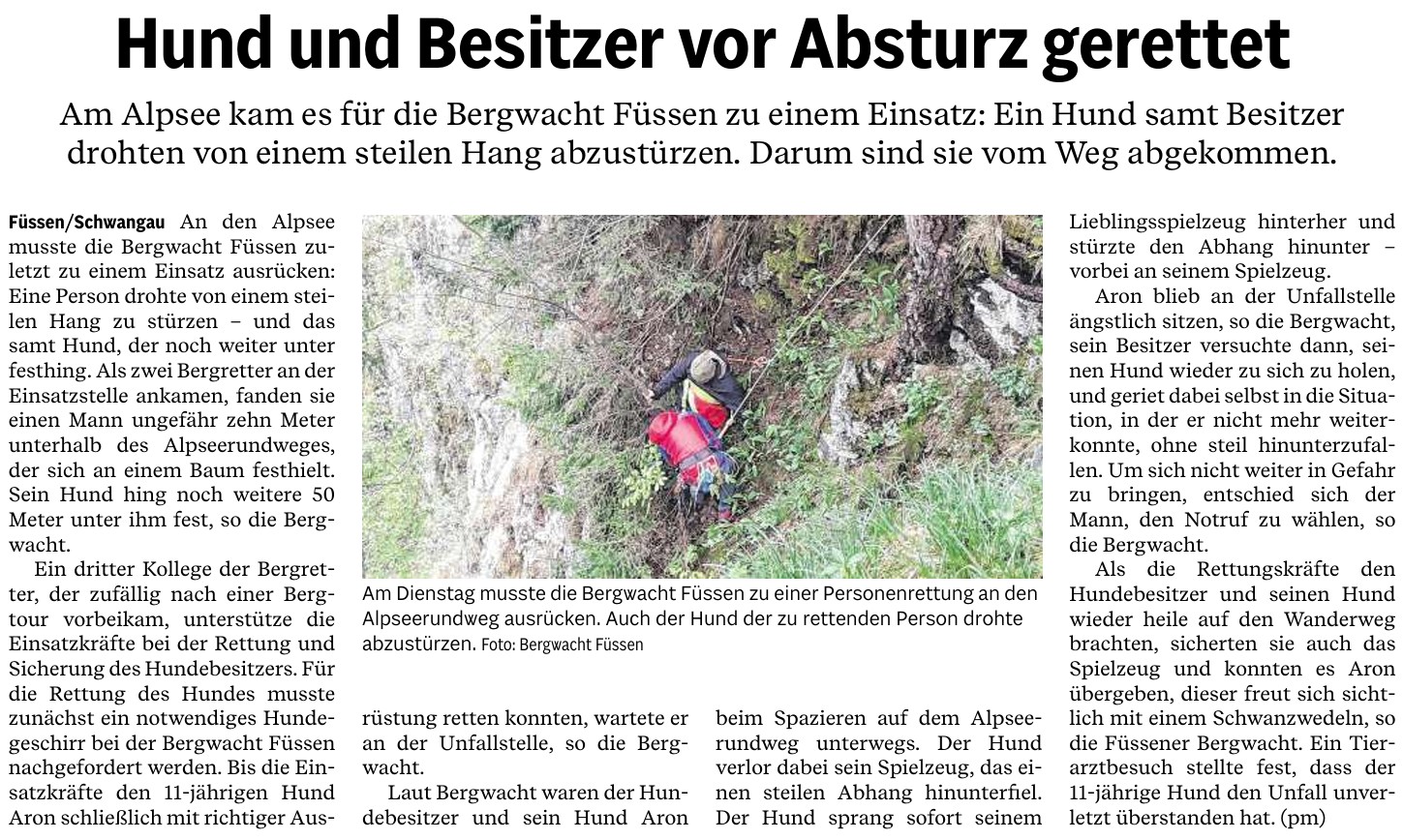 Hund und Besitzer vor Absturz gerettet

Am Alpsee kam es für die Bergwacht Füssen zu einem Einsatz: Ein Hund samt Besitzer drohten von einem steilen Hang abzustürzen. Darum sind sie vom Weg abgekommen.

Füssen/Schwangau An den Alpsee musste die Bergwacht Füssen zuletzt zu einem Einsatz ausrücken: Eine Person drohte von einem steilen Hang zu stürzen – und das samt Hund, der noch weiter unter festhing. Als zwei Bergretter an der Einsatzstelle ankamen, fanden sie einen Mann ungefähr zehn Meter unterhalb des Alpseerundweges, der sich an einem Baum festhielt. Sein Hund hing noch weitere 50 Meter unter ihm fest, so die Bergwacht.

Ein dritter Kollege der Bergretter, der zufällig nach einer Bergtour vorbeikam, unterstütze die Einsatzkräfte bei der Rettung und Sicherung des Hundebesitzers. Für die Rettung des Hundes musste zunächst ein notwendiges Hundegeschirr bei der Bergwacht Füssen nachgefordert werden. Bis die Einsatzkräfte den 11-jährigen Hund Aron schließlich mit richtiger Ausrüstung retten konnten, wartete er an der Unfallstelle, so die Bergwacht.

Laut Bergwacht waren der Hundebesitzer und sein Hund Aron beim Spazieren auf dem Alpseerundweg unterwegs. Der Hund verlor dabei sein Spielzeug, das einen steilen Abhang hinunterfiel. Der Hund sprang sofort seinem Lieblingsspielzeug hinterher und stürzte den Abhang hinunter – vorbei an seinem Spielzeug.

Aron blieb an der Unfallstelle ängstlich sitzen, so die Bergwacht, sein Besitzer versuchte dann, seinen Hund wieder zu sich zu holen, und geriet dabei selbst in die Situation, in der er nicht mehr weiterkonnte, ohne steil hinunterzufallen. Um sich nicht weiter in Gefahr zu bringen, entschied sich der Mann, den Notruf zu wählen, so die Bergwacht.

Als die Rettungskräfte den Hundebesitzer und seinen Hund wieder heile auf den Wanderweg brachten, sicherten sie auch das Spielzeug und konnten es Aron übergeben, dieser freut sich sichtlich mit einem Schwanzwedeln, so die Füssener Bergwacht. Ein Tierarztbesuch stellte fest, dass der 11-jährige Hund den Unfall unverletzt überstanden hat. (pm)

Am Dienstag musste die Bergwacht Füssen zu einer Personenrettung an den Alpseerundweg ausrücken. Auch der Hund der zu rettenden Person drohte abzustürzen. Foto: Bergwacht Füssen